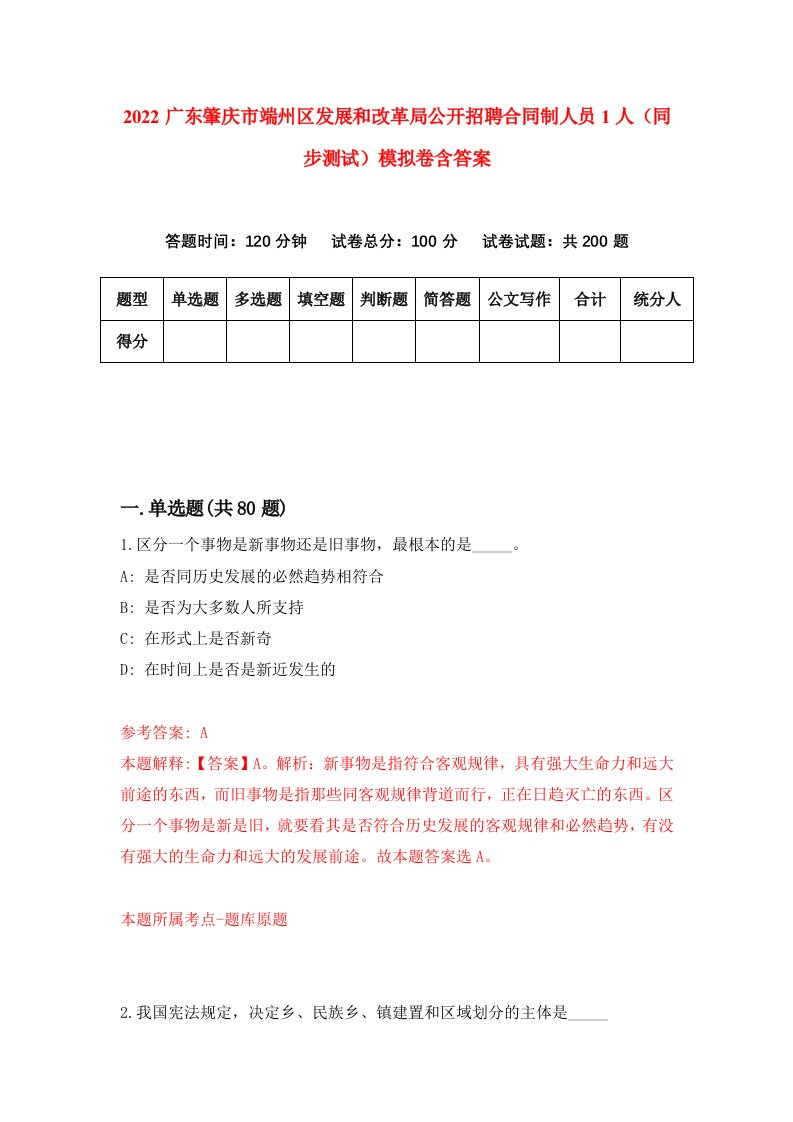 2022 广东肇庆市端州区发展和改革局公开招聘合同制人员 1 人（同步测试）模拟卷含答案

答题时间：120 分钟　试卷总分：100 分　试卷试题：共 200 题

| 题型 | 单选题 | 多选题 | 填空题 | 判断题 | 简答题 | 公文写作 | 合计 | 统分人 |
|---|---|---|---|---|---|---|---|---|
| 得分 | | | | | | | | |

一.单选题(共 80 题)

1.区分一个事物是新事物还是旧事物，最根本的是_____。

A: 是否同历史发展的必然趋势相符合

B: 是否为大多数人所支持

C: 在形式上是否新奇

D: 在时间上是否是新近发生的

参考答案: A

本题解释:【答案】A。解析：新事物是指符合客观规律，具有强大生命力和远大前途的东西，而旧事物是指那些同客观规律背道而行，正在日趋灭亡的东西。区分一个事物是新是旧，就要看其是否符合历史发展的客观规律和必然趋势，有没有强大的生命力和远大的发展前途。故本题答案选 A。

本题所属考点-题库原题

2.我国宪法规定，决定乡、民族乡、镇建置和区域划分的主体是_____